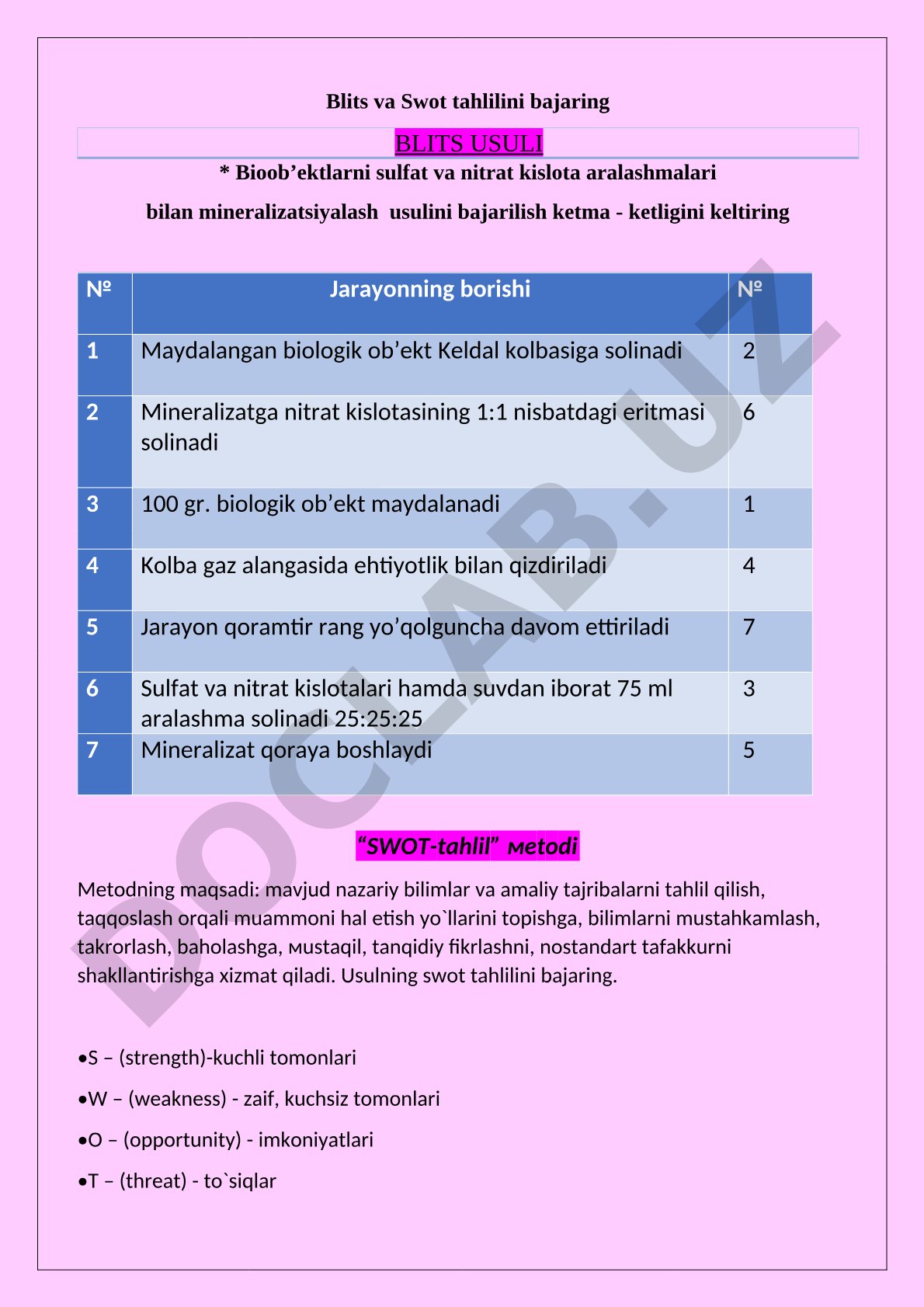 Blits va Swot tahlilini bajaring

BLITS USULI

* Bioob’ektlarni sulfat va nitrat kislota aralashmalari bilan mineralizatsiyalash usulini bajarilish ketma - ketligini keltiring

| № | Jarayonning borishi | № |
|---|---|---|
| 1 | Maydalangan biologik ob’ekt Keldal kolbasiga solinadi | 2 |
| 2 | Mineralizatga nitrat kislotasining 1:1 nisbatdagi eritmasi solinadi | 6 |
| 3 | 100 gr. biologik ob’ekt maydalanadi | 1 |
| 4 | Kolba gaz alangasida ehtiyotlik bilan qizdiriladi | 4 |
| 5 | Jarayon qoramtir rang yo’qolguncha davom ettiriladi | 7 |
| 6 | Sulfat va nitrat kislotalari hamda suvdan iborat 75 ml aralashma solinadi 25:25:25 | 3 |
| 7 | Mineralizat qoraya boshlaydi | 5 |

“SWOT-tahlil” мetodi

Metodning maqsadi: mavjud nazariy bilimlar va amaliy tajribalarni tahlil qilish, taqqoslash orqali muammoni hal etish yo`llarini topishga, bilimlarni mustahkamlash, takrorlash, baholashga, мustaqil, tanqidiy fikrlashni, nostandart tafakkurni shakllantirishga xizmat qiladi. Usulning swot tahlilini bajaring.

•S – (strength)-kuchli tomonlari

•W – (weakness) - zaif, kuchsiz tomonlari

•O – (opportunity) - imkoniyatlari

•T – (threat) - to`siqlar

DOCLAB.UZ